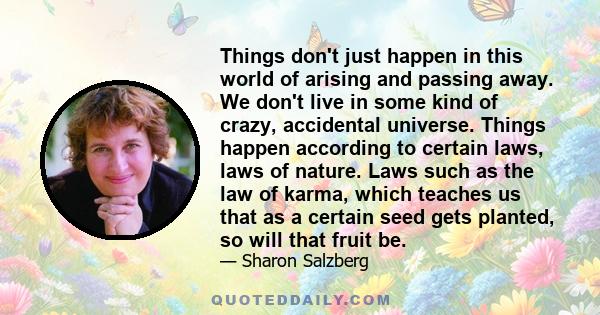 Things don't just happen in this world of arising and passing away. We don't live in some kind of crazy, accidental universe. Things happen according to certain laws, laws of nature. Laws such as the law of karma, which teaches us that as a certain seed gets planted, so will that fruit be.

— Sharon Salzberg

QUOTEDDAILY.COM